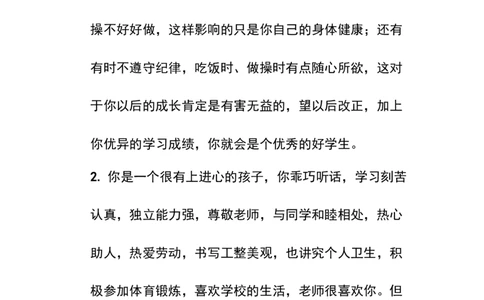 操不好好做，这样影响的只是你自己的身体健康；还有有时不遵守纪律，吃饭时、做操时有点随心所欲，这对于你以后的成长肯定是有害无益的，望以后改正，加上你优异的学习成绩，你就会是个优秀的好学生。

2. 你是一个很有上进心的孩子，你乖巧听话，学习刻苦认真，独立能力强，尊敬老师，与同学和睦相处，热心助人，热爱劳动，书写工整美观，也讲究个人卫生，积极参加体育锻炼，喜欢学校的生活，老师很喜欢你。但